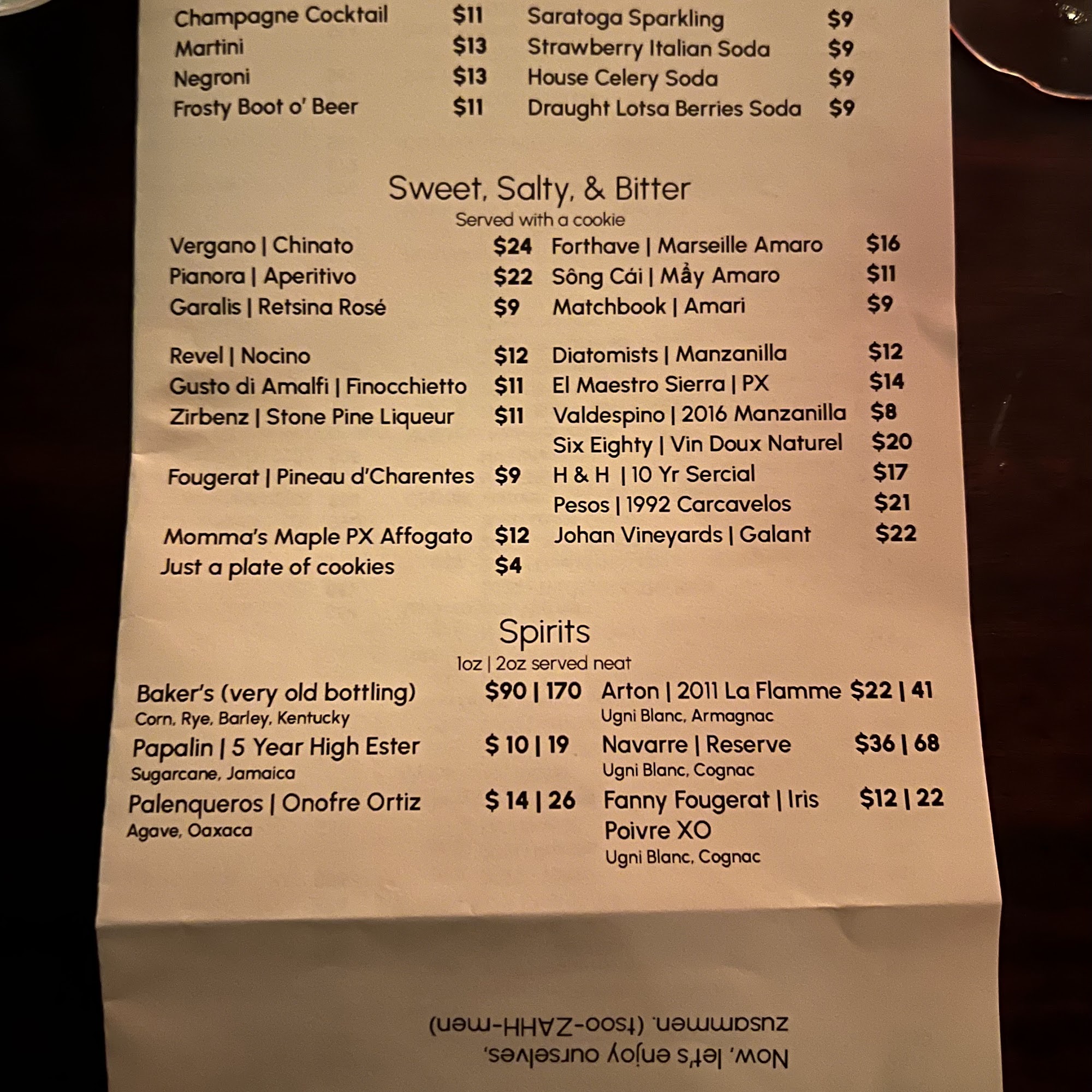 Champagne Cocktail $11
Martini $13
Negroni $13
Frosty Boot o' Beer $11

Saratoga Sparkling $9
Strawberry Italian Soda $9
House Celery Soda $9
Draught Lotsa Berries Soda $9

Sweet, Salty, & Bitter
Served with a cookie

Vergano | Chinato $24
Pianora | Aperitivo $22
Garalis | Retsina Rosé $9

Revel | Nocino $12
Gusto di Amalfi | Finocchietto $11
Zirbenz | Stone Pine Liqueur $11

Fougerat | Pineau d'Charentes $9

Momma's Maple PX Affogato $12
Just a plate of cookies $4

Forthave | Marseille Amaro $16
Sông Cái | Mầy Amaro $11
Matchbook | Amari $9

Diatomists | Manzanilla $12
El Maestro Sierra | PX $14
Valdespino | 2016 Manzanilla $8
Six Eighty | Vin Doux Naturel $20
H & H | 10 Yr Sercial $17
Pesos | 1992 Carcavelos $21
Johan Vineyards | Galant $22

Spirits
1oz | 2oz served neat

Baker's (very old bottling) $90 | 170
Corn, Rye, Barley, Kentucky
Papalin | 5 Year High Ester $ 10 | 19
Sugarcane, Jamaica
Palenqueros | Onofre Ortiz $ 14 | 26
Agave, Oaxaca

Arton | 2011 La Flamme $22 | 41
Ugni Blanc, Armagnac
Navarre | Reserve $36 | 68
Ugni Blanc, Cognac
Fanny Fougerat | Iris Poivre XO $12 | 22
Ugni Blanc, Cognac

Now, let's enjoy ourselves, zusammen. (tsoo-ZAHH-men)